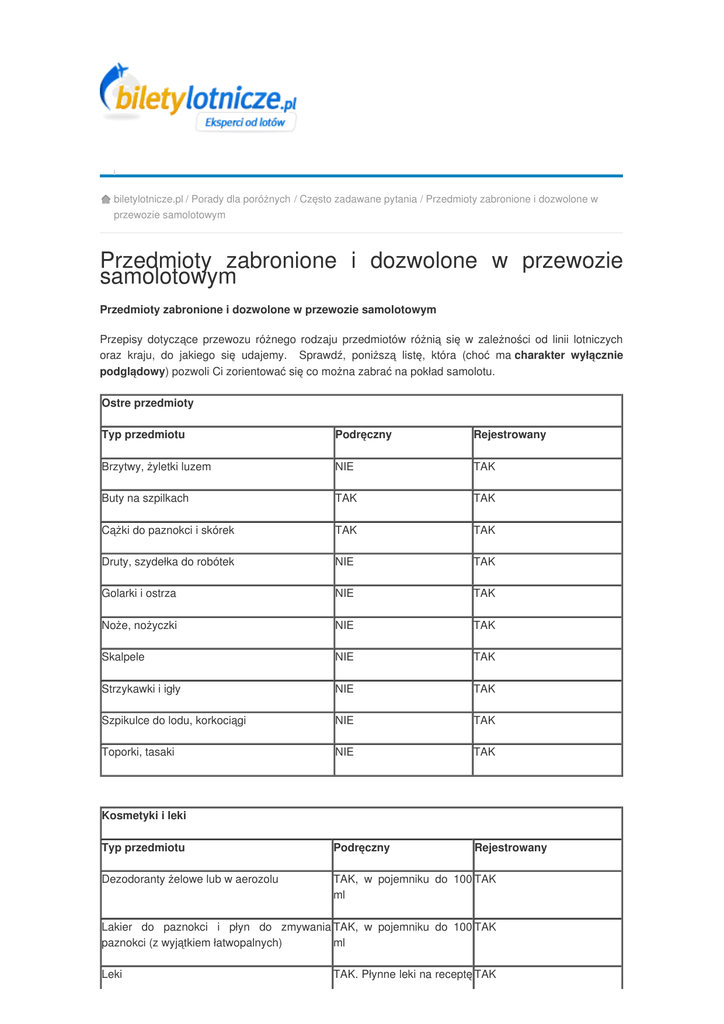 biletylotnicze.pl
Eksperci od lotów

biletylotnicze.pl / Porady dla poróżnych / Często zadawane pytania / Przedmioty zabronione i dozwolone w przewozie samolotowym

Przedmioty zabronione i dozwolone w przewozie samolotowym

Przedmioty zabronione i dozwolone w przewozie samolotowym

Przepisy dotyczące przewozu różnego rodzaju przedmiotów różnią się w zależności od linii lotniczych oraz kraju, do jakiego się udajemy. Sprawdź, poniższą listę, która (choć ma charakter wyłącznie podglądowy) pozwoli Ci zorientować się co można zabrać na pokład samolotu.

| Ostre przedmioty | | |
|---|---|---|
| Typ przedmiotu | Podręczny | Rejestrowany |
| Brzytwy, żyletki luzem | NIE | TAK |
| Buty na szpilkach | TAK | TAK |
| Cążki do paznokci i skórek | TAK | TAK |
| Druty, szydełka do robótek | NIE | TAK |
| Golarki i ostrza | NIE | TAK |
| Noże, nożyczki | NIE | TAK |
| Skalpele | NIE | TAK |
| Strzykawki i igły | NIE | TAK |
| Szpikulce do lodu, korkociągi | NIE | TAK |
| Toporki, tasaki | NIE | TAK |

| Kosmetyki i leki | | |
|---|---|---|
| Typ przedmiotu | Podręczny | Rejestrowany |
| Dezodoranty żelowe lub w aerozolu | TAK, w pojemniku do 100 ml | TAK |
| Lakier do paznokci i płyn do zmywania paznokci (z wyjątkiem łatwopalnych) | TAK, w pojemniku do 100 ml | TAK |
| Leki | TAK. Płynne leki na receptę | TAK |